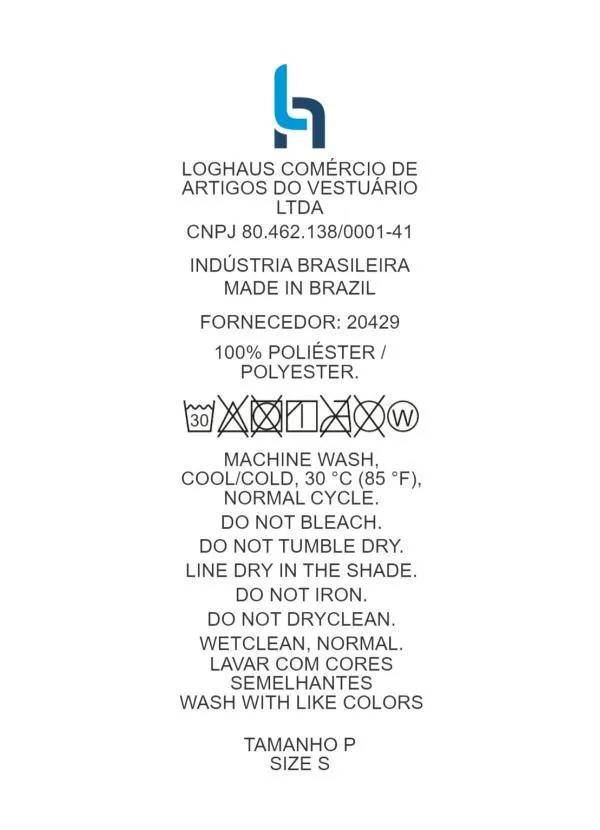 LOGHAUS COMÉRCIO DE ARTIGOS DO VESTUÁRIO LTDA

CNPJ 80.462.138/0001-41

INDÚSTRIA BRASILEIRA
MADE IN BRAZIL

FORNECEDOR: 20429

100% POLIÉSTER / POLYESTER.

30 W

MACHINE WASH, COOL/COLD, 30 °C (85 °F), NORMAL CYCLE.

DO NOT BLEACH.

DO NOT TUMBLE DRY.

LINE DRY IN THE SHADE.

DO NOT IRON.

DO NOT DRYCLEAN.

WETCLEAN, NORMAL.

LAVAR COM CORES SEMELHANTES

WASH WITH LIKE COLORS

TAMANHO P
SIZE S